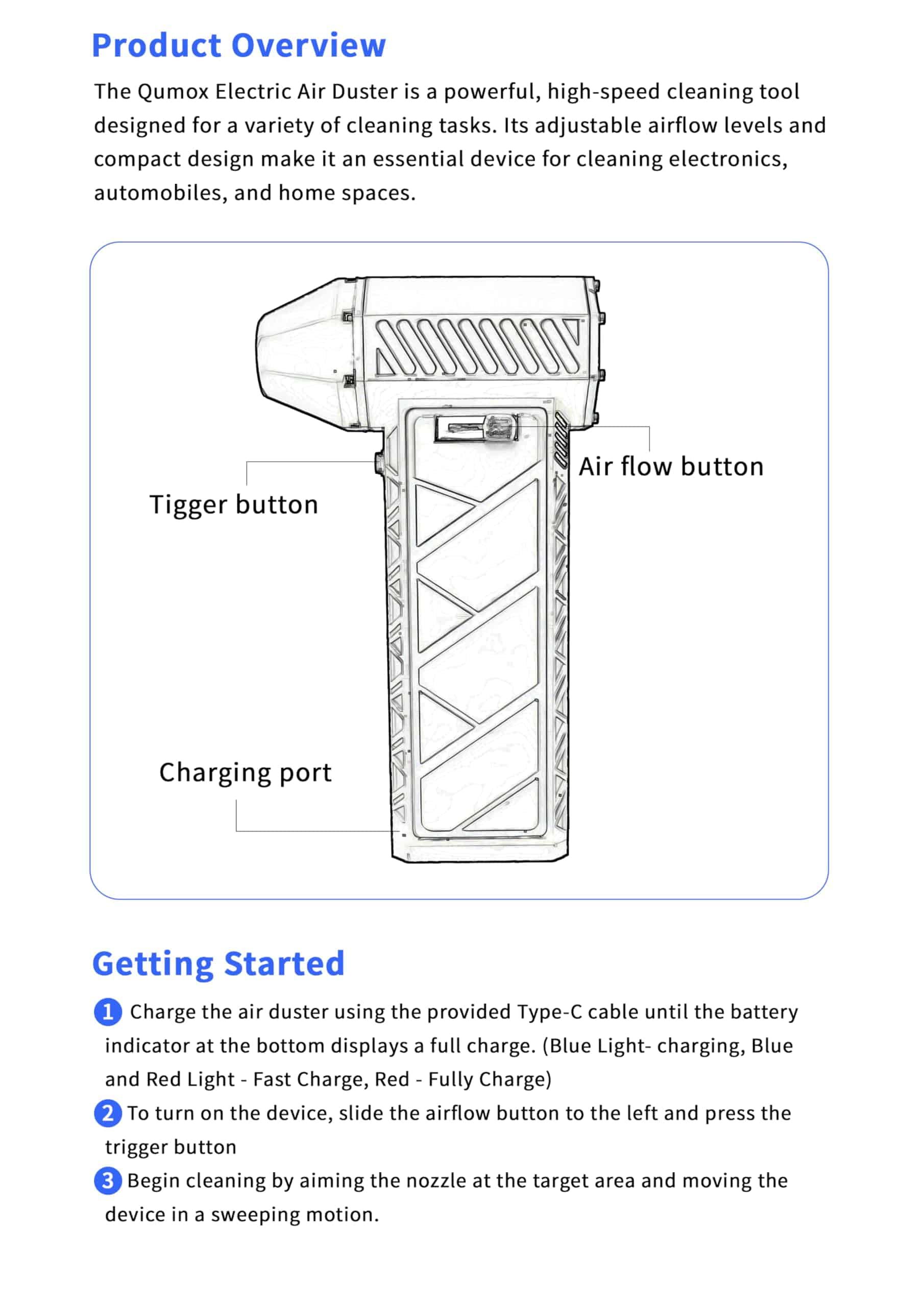 Product Overview

The Qumox Electric Air Duster is a powerful, high-speed cleaning tool designed for a variety of cleaning tasks. Its adjustable airflow levels and compact design make it an essential device for cleaning electronics, automobiles, and home spaces.

Air flow button

Tigger button

Charging port

Getting Started

1 Charge the air duster using the provided Type-C cable until the battery indicator at the bottom displays a full charge. (Blue Light- charging, Blue and Red Light - Fast Charge, Red - Fully Charge)

2 To turn on the device, slide the airflow button to the left and press the trigger button

3 Begin cleaning by aiming the nozzle at the target area and moving the device in a sweeping motion.